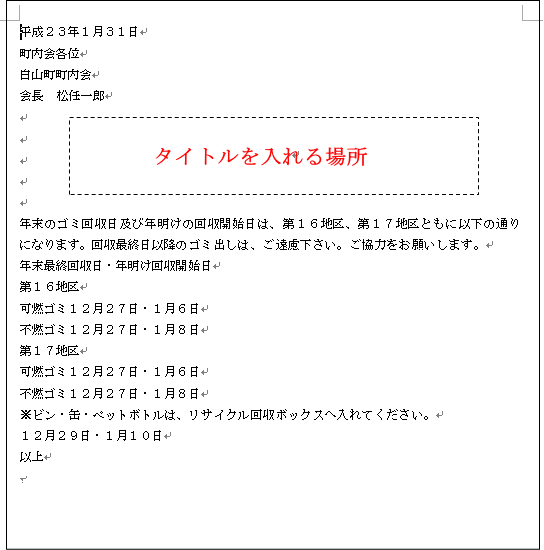 平成２３年１月３１日
町内会各位
白山町町内会
会長　松任一郎

タイトルを入れる場所

年末のゴミ回収日及び年明けの回収開始日は、第１６地区、第１７地区ともに以下の通りになります。回収最終日以降のゴミ出しは、ご遠慮下さい。ご協力をお願いします。
年末最終回収日・年明け回収開始日
第１６地区
可燃ゴミ１２月２７日・１月６日
不燃ゴミ１２月２７日・１月８日
第１７地区
可燃ゴミ１２月２７日・１月６日
不燃ゴミ１２月２７日・１月８日
※ビン・缶・ペットボトルは、リサイクル回収ボックスへ入れてください。
１２月２９日・１月１０日
以上